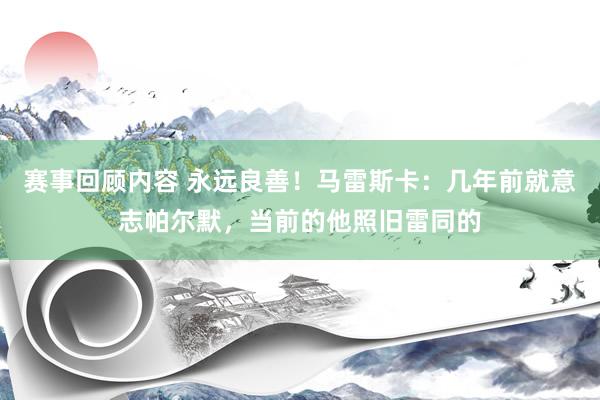 赛事回顾内容 永远良善！马雷斯卡：几年前就意志帕尔默，当前的他照旧雷同的